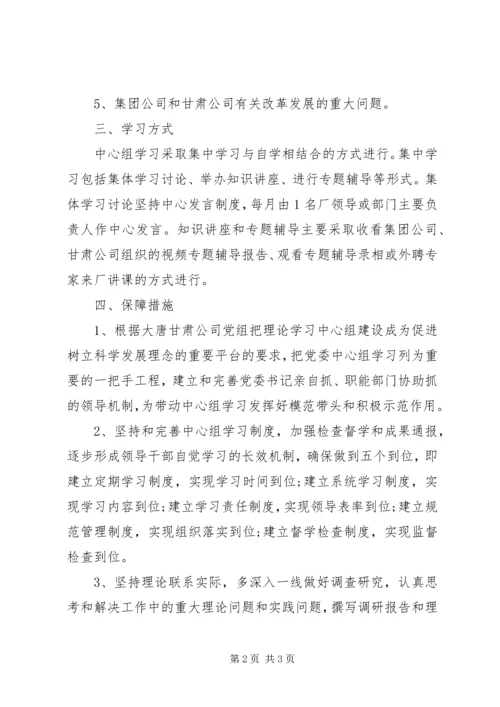 5、集团公司和甘肃公司有关改革发展的重大问题。

三、学习方式

中心组学习采取集中学习与自学相结合的方式进行。集中学习包括集体学习讨论、举办知识讲座、进行专题辅导等形式。集体学习讨论坚持中心发言制度，每月由1名厂领导或部门主要负责人作中心发言。知识讲座和专题辅导主要采取收看集团公司、甘肃公司组织的视频专题辅导报告、观看专题辅导录相或外聘专家来厂讲课的方式进行。

四、保障措施

1、根据大唐甘肃公司党组把理论学习中心组建设成为促进树立科学发展理念的重要平台的要求，把党委中心组学习列为重要的一把手工程，建立和完善党委书记亲自抓、职能部门协助抓的领导机制，为带动中心组学习发挥好模范带头和积极示范作用。

2、坚持和完善中心组学习制度，加强检查督学和成果通报，逐步形成领导干部自觉学习的长效机制，确保做到五个到位，即建立定期学习制度，实现学习时间到位;建立系统学习制度，实现学习内容到位;建立学习责任制度，实现领导表率到位;建立规范管理制度，实现组织落实到位;建立督学检查制度，实现监督检查到位。

3、坚持理论联系实际，多深入一线做好调查研究，认真思考和解决工作中的重大理论问题和实践问题，撰写调研报告和理

第2页 共3页